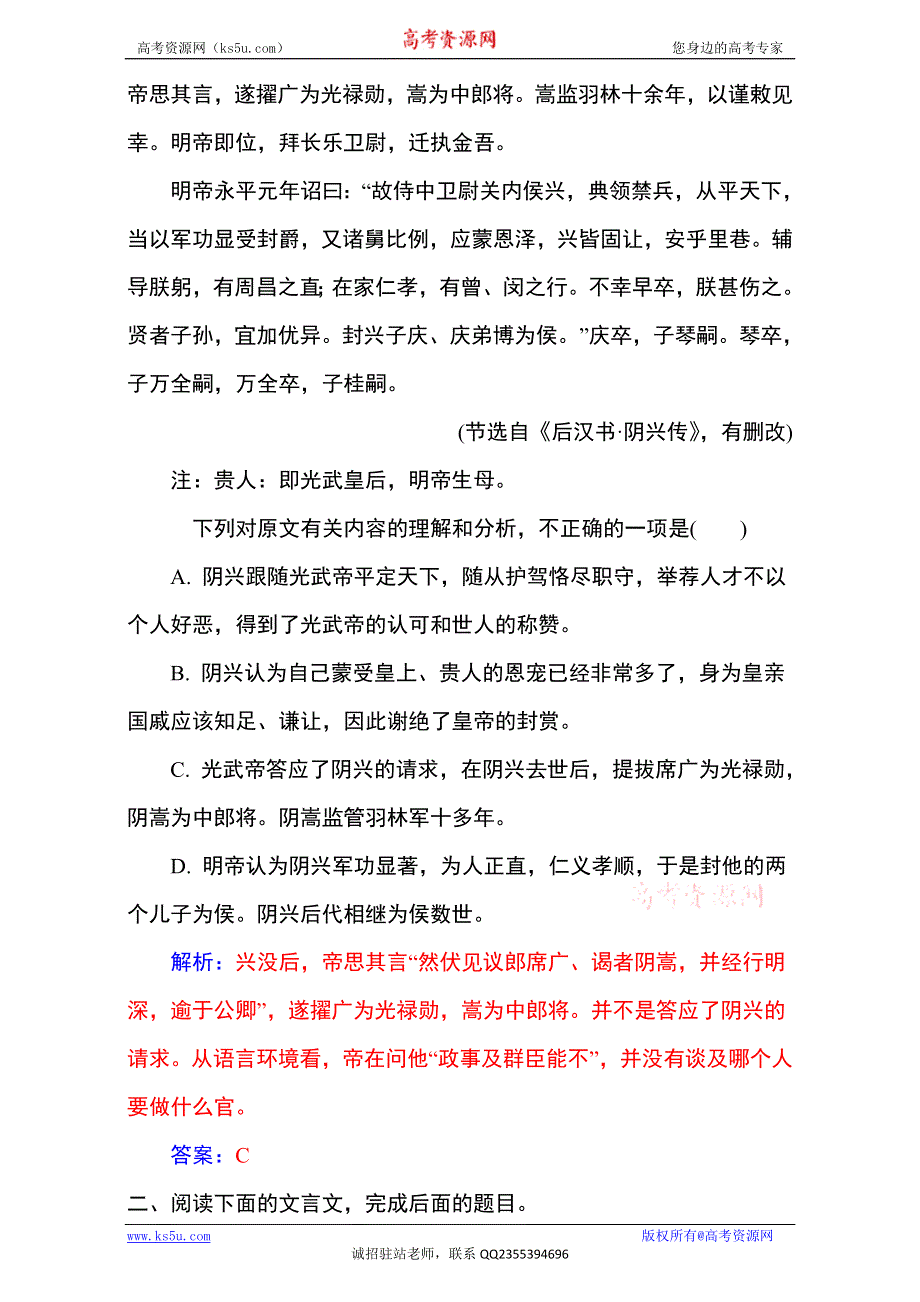 高考资源网（ks5u.com） 高考资源网 您身边的高考专家

帝思其言，遂擢广为光禄勋，嵩为中郎将。嵩监羽林十余年，以谨敕见幸。明帝即位，拜长乐卫尉，迁执金吾。

明帝永平元年诏曰：“故侍中卫尉关内侯兴，典领禁兵，从平天下，当以军功显受封爵，又诸舅比例，应蒙恩泽，兴皆固让，安乎里巷。辅导朕躬，有周昌之直;在家仁孝，有曾、闵之行。不幸早卒，朕甚伤之。贤者子孙，宜加优异。封兴子庆、庆弟博为侯。”庆卒，子琴嗣。琴卒，子万全嗣，万全卒，子桂嗣。

(节选自《后汉书·阴兴传》，有删改)

注：贵人：即光武皇后，明帝生母。

下列对原文有关内容的理解和分析，不正确的一项是(　　)

A. 阴兴跟随光武帝平定天下，随从护驾恪尽职守，举荐人才不以个人好恶，得到了光武帝的认可和世人的称赞。

B. 阴兴认为自己蒙受皇上、贵人的恩宠已经非常多了，身为皇亲国戚应该知足、谦让，因此谢绝了皇帝的封赏。

C. 光武帝答应了阴兴的请求，在阴兴去世后，提拔席广为光禄勋，阴嵩为中郎将。阴嵩监管羽林军十多年。

D. 明帝认为阴兴军功显著，为人正直，仁义孝顺，于是封他的两个儿子为侯。阴兴后代相继为侯数世。

高考资源网

解析：兴没后，帝思其言“然伏见议郎席广、谒者阴嵩，并经行明深，逾于公卿”，遂擢广为光禄勋，嵩为中郎将。并不是答应了阴兴的请求。从语言环境看，帝在问他“政事及群臣能不”，并没有谈及哪个人要做什么官。

答案：C

二、阅读下面的文言文，完成后面的题目。

www.ks5u.com 版权所有@高考资源网

诚招驻站老师，联系 QQ2355394696